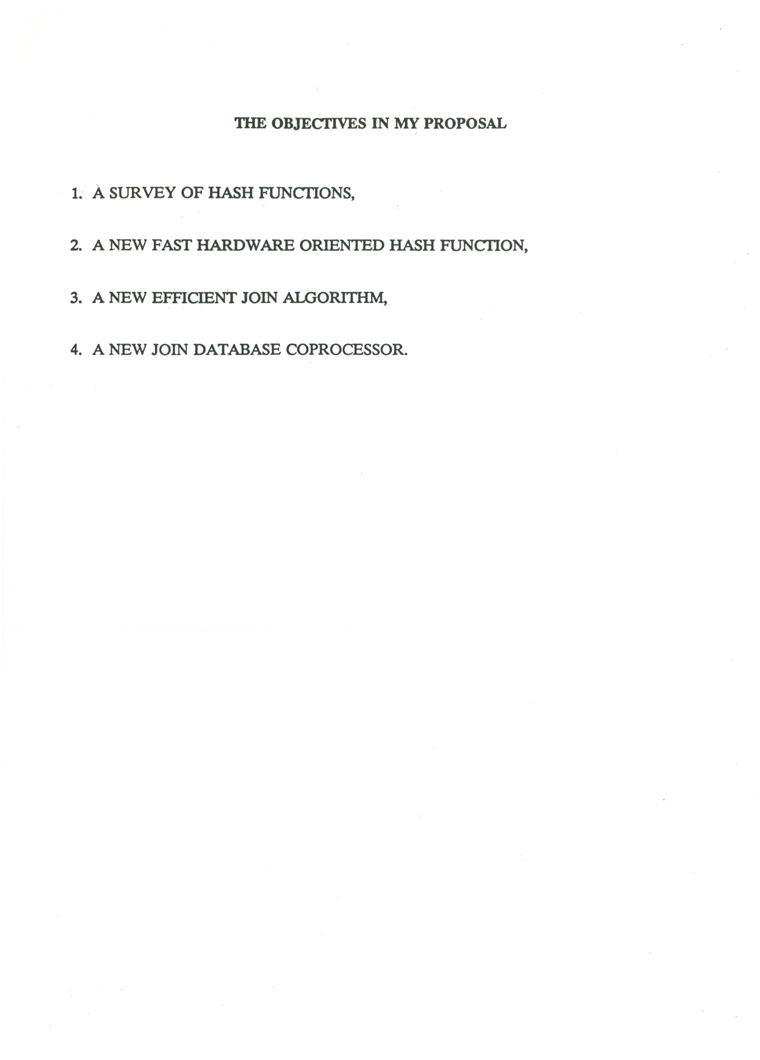 THE OBJECTIVES IN MY PROPOSAL

1. A SURVEY OF HASH FUNCTIONS,

2. A NEW FAST HARDWARE ORIENTED HASH FUNCTION,

3. A NEW EFFICIENT JOIN ALGORITHM,

4. A NEW JOIN DATABASE COPROCESSOR.